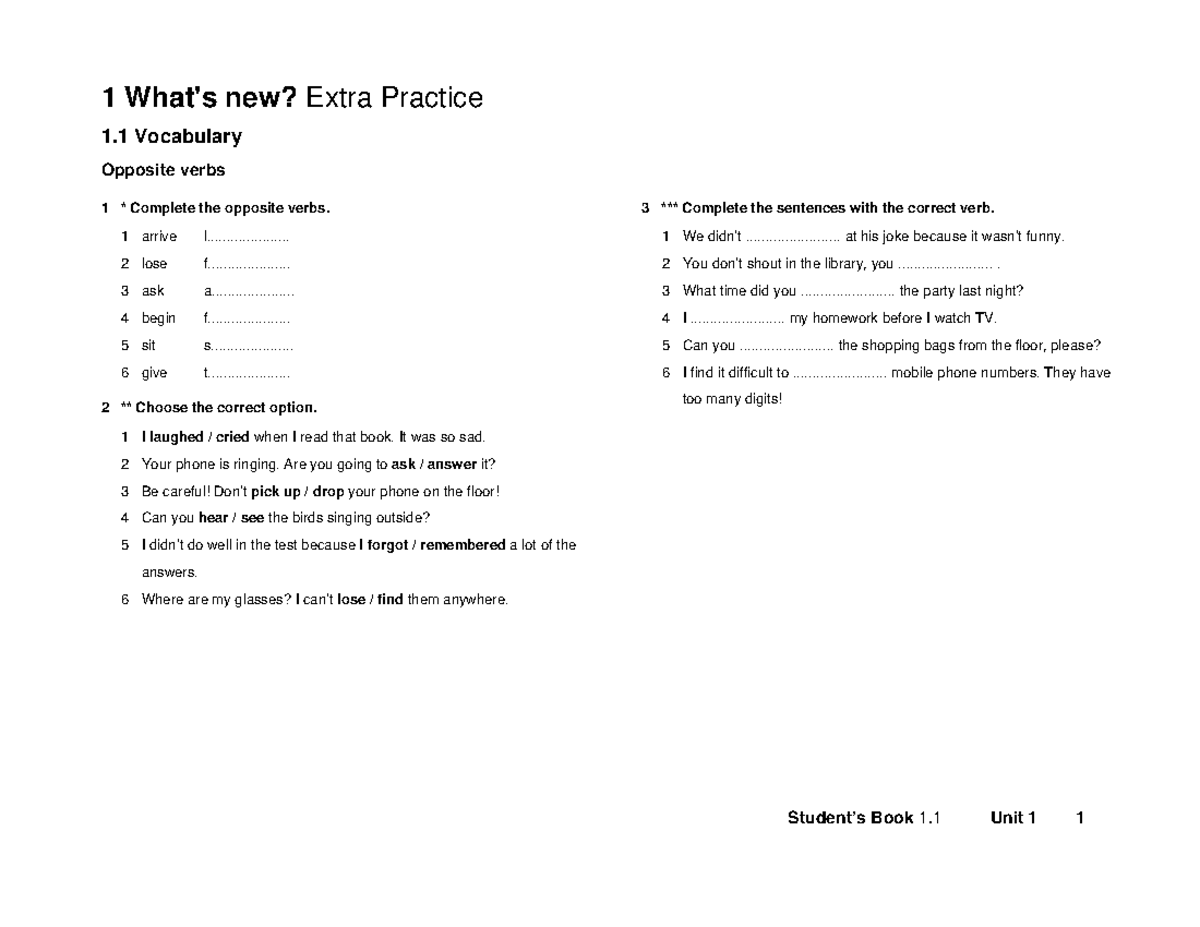 1 What's new? Extra Practice

1.1 Vocabulary

Opposite verbs

1 * Complete the opposite verbs.

1 arrive l____

2 lose f____

3 ask a____

4 begin f____

5 sit s____

6 give t____

2 ** Choose the correct option.

1 I laughed / cried when I read that book. It was so sad.

2 Your phone is ringing. Are you going to ask / answer it?

3 Be careful! Don't pick up / drop your phone on the floor!

4 Can you hear / see the birds singing outside?

5 I didn't do well in the test because I forgot / remembered a lot of the answers.

6 Where are my glasses? I can't lose / find them anywhere.

3 *** Complete the sentences with the correct verb.

1 We didn't ____ at his joke because it wasn't funny.

2 You don't shout in the library, you ____ .

3 What time did you ____ the party last night?

4 I ____ my homework before I watch TV.

5 Can you ____ the shopping bags from the floor, please?

6 I find it difficult to ____ mobile phone numbers. They have too many digits!

Student's Book 1.1 Unit 1 1